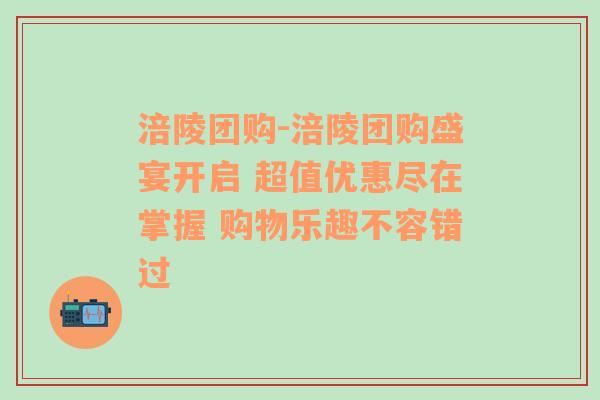 涪陵团购-涪陵团购盛宴开启 超值优惠尽在掌握 购物乐趣不容错过